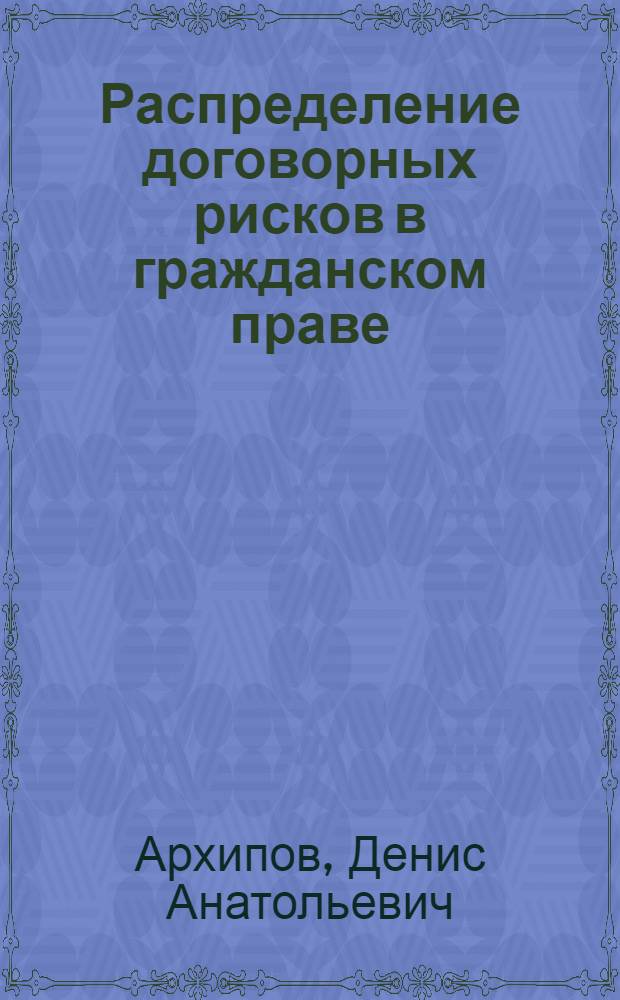 Распределение договорных рисков в гражданском праве

Архипов, Денис Анатольевич